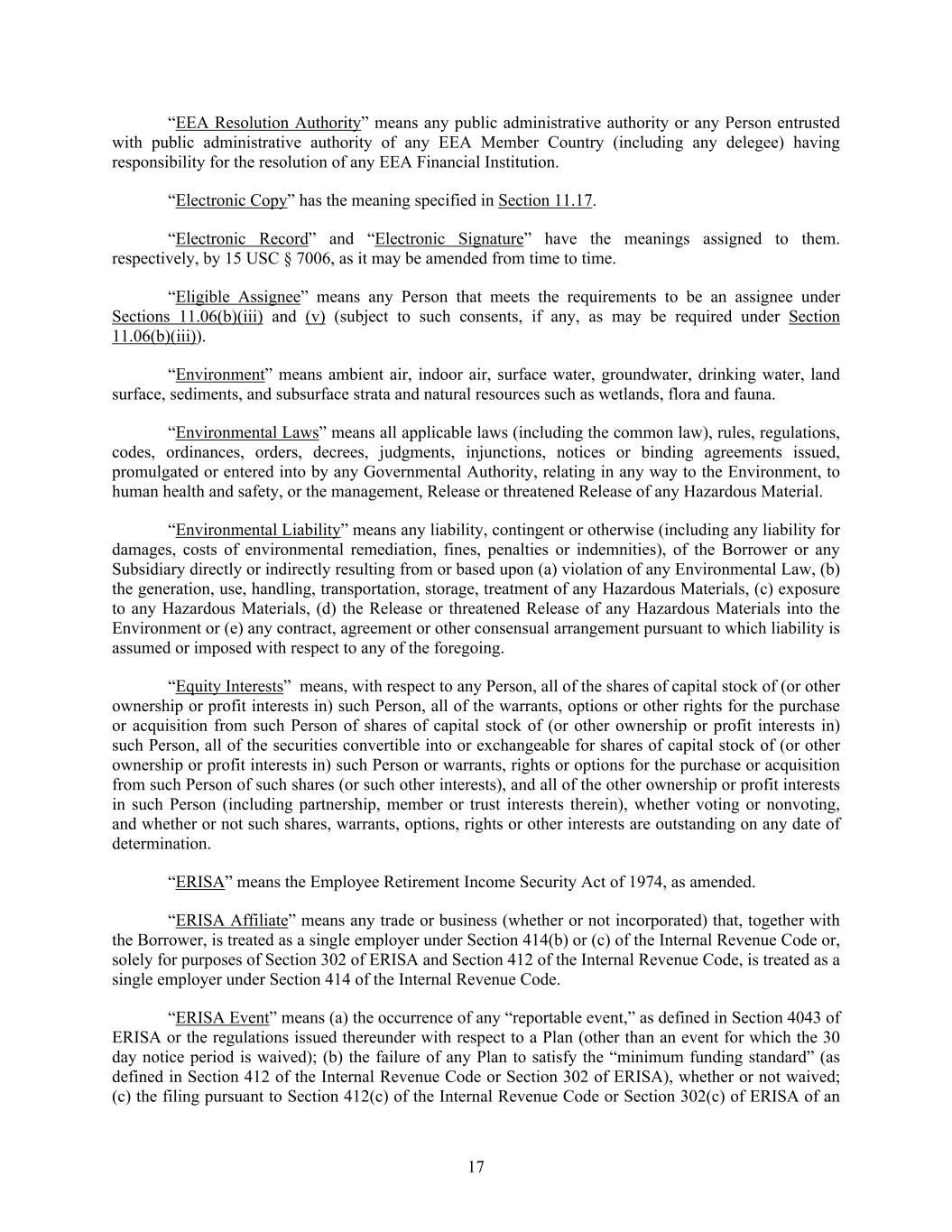 “EEA Resolution Authority” means any public administrative authority or any Person entrusted with public administrative authority of any EEA Member Country (including any delegee) having responsibility for the resolution of any EEA Financial Institution.

“Electronic Copy” has the meaning specified in Section 11.17.

“Electronic Record” and “Electronic Signature” have the meanings assigned to them. respectively, by 15 USC § 7006, as it may be amended from time to time.

“Eligible Assignee” means any Person that meets the requirements to be an assignee under Sections 11.06(b)(iii) and (v) (subject to such consents, if any, as may be required under Section 11.06(b)(iii)).

“Environment” means ambient air, indoor air, surface water, groundwater, drinking water, land surface, sediments, and subsurface strata and natural resources such as wetlands, flora and fauna.

“Environmental Laws” means all applicable laws (including the common law), rules, regulations, codes, ordinances, orders, decrees, judgments, injunctions, notices or binding agreements issued, promulgated or entered into by any Governmental Authority, relating in any way to the Environment, to human health and safety, or the management, Release or threatened Release of any Hazardous Material.

“Environmental Liability” means any liability, contingent or otherwise (including any liability for damages, costs of environmental remediation, fines, penalties or indemnities), of the Borrower or any Subsidiary directly or indirectly resulting from or based upon (a) violation of any Environmental Law, (b) the generation, use, handling, transportation, storage, treatment of any Hazardous Materials, (c) exposure to any Hazardous Materials, (d) the Release or threatened Release of any Hazardous Materials into the Environment or (e) any contract, agreement or other consensual arrangement pursuant to which liability is assumed or imposed with respect to any of the foregoing.

“Equity Interests” means, with respect to any Person, all of the shares of capital stock of (or other ownership or profit interests in) such Person, all of the warrants, options or other rights for the purchase or acquisition from such Person of shares of capital stock of (or other ownership or profit interests in) such Person, all of the securities convertible into or exchangeable for shares of capital stock of (or other ownership or profit interests in) such Person or warrants, rights or options for the purchase or acquisition from such Person of such shares (or such other interests), and all of the other ownership or profit interests in such Person (including partnership, member or trust interests therein), whether voting or nonvoting, and whether or not such shares, warrants, options, rights or other interests are outstanding on any date of determination.

“ERISA” means the Employee Retirement Income Security Act of 1974, as amended.

“ERISA Affiliate” means any trade or business (whether or not incorporated) that, together with the Borrower, is treated as a single employer under Section 414(b) or (c) of the Internal Revenue Code or, solely for purposes of Section 302 of ERISA and Section 412 of the Internal Revenue Code, is treated as a single employer under Section 414 of the Internal Revenue Code.

“ERISA Event” means (a) the occurrence of any “reportable event,” as defined in Section 4043 of ERISA or the regulations issued thereunder with respect to a Plan (other than an event for which the 30 day notice period is waived); (b) the failure of any Plan to satisfy the “minimum funding standard” (as defined in Section 412 of the Internal Revenue Code or Section 302 of ERISA), whether or not waived; (c) the filing pursuant to Section 412(c) of the Internal Revenue Code or Section 302(c) of ERISA of an

17